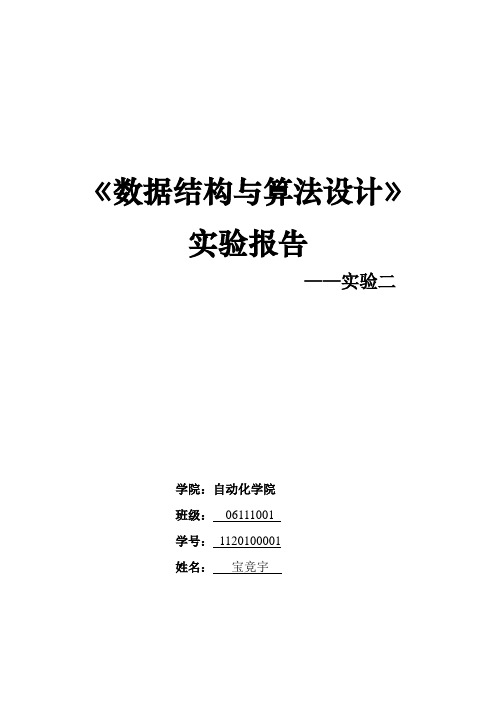 《数据结构与算法设计》

实验报告

——实验二

学院：自动化学院

班级：06111001

学号：1120100001

姓名：宝竞宇